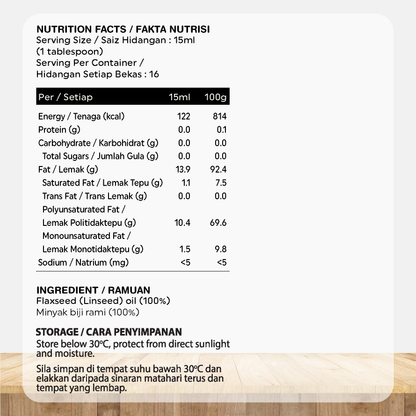 NUTRITION FACTS / FAKTA NUTRISI
Serving Size / Saiz Hidangan : 15ml (1 tablespoon)
Serving Per Container / Hidangan Setiap Bekas : 16

| Per / Setiap | 15ml | 100g |
|---|---|---|
| Energy / Tenaga (kcal) | 122 | 814 |
| Protein (g) | 0.0 | 0.1 |
| Carbohydrate / Karbohidrat (g) | 0.0 | 0.0 |
| Total Sugars / Jumlah Gula (g) | 0.0 | 0.0 |
| Fat / Lemak (g) | 13.9 | 92.4 |
| Saturated Fat / Lemak Tepu (g) | 1.1 | 7.5 |
| Trans Fat / Trans Lemak (g) | 0.0 | 0.0 |
| Polyunsaturated Fat / Lemak Politidaktepu (g) | 10.4 | 69.6 |
| Monounsaturated Fat / Lemak Monotidaktepu (g) | 1.5 | 9.8 |
| Sodium / Natrium (mg) | <5 | <5 |

INGREDIENT / RAMUAN
Flaxseed (Linseed) oil (100%)
Minyak biji rami (100%)

STORAGE / CARA PENYIMPANAN
Store below 30°C, protect from direct sunlight and moisture.

Sila simpan di tempat suhu bawah 30°C dan elakkan daripada sinaran matahari terus dan tempat yang lembap.